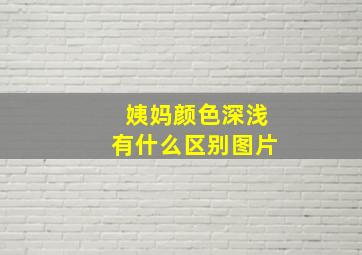 姨妈颜色深浅
有什么区别图片